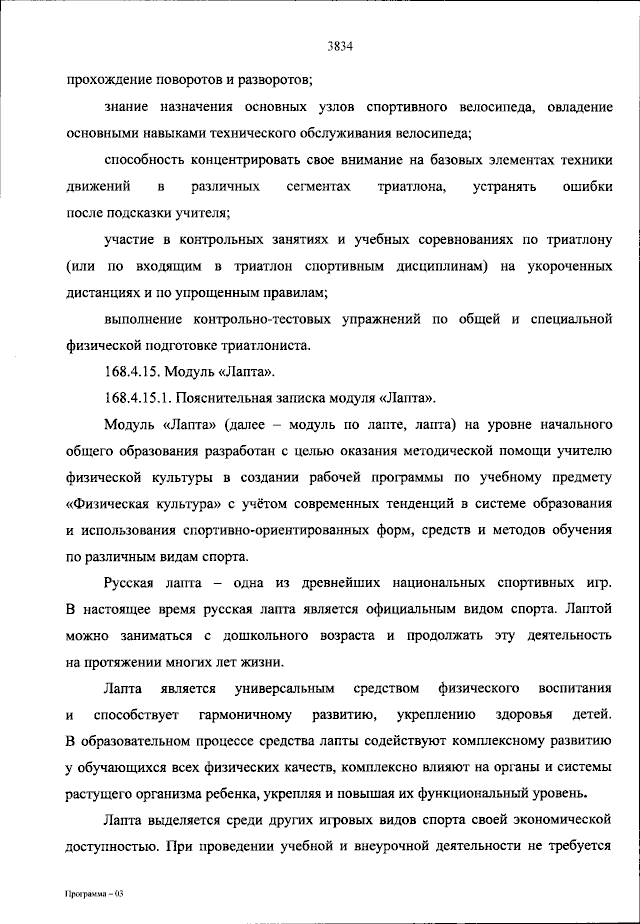 3834

прохождение поворотов и разворотов;

знание назначения основных узлов спортивного велосипеда, овладение основными навыками технического обслуживания велосипеда;

способность концентрировать свое внимание на базовых элементах техники движений в различных сегментах триатлона, устранять ошибки после подсказки учителя;

участие в контрольных занятиях и учебных соревнованиях по триатлону (или по входящим в триатлон спортивным дисциплинам) на укороченных дистанциях и по упрощенным правилам;

выполнение контрольно-тестовых упражнений по общей и специальной физической подготовке триатлониста.

168.4.15. Модуль «Лапта».

168.4.15.1. Пояснительная записка модуля «Лапта».

Модуль «Лапта» (далее – модуль по лапте, лапта) на уровне начального общего образования разработан с целью оказания методической помощи учителю физической культуры в создании рабочей программы по учебному предмету «Физическая культура» с учётом современных тенденций в системе образования и использования спортивно-ориентированных форм, средств и методов обучения по различным видам спорта.

Русская лапта – одна из древнейших национальных спортивных игр. В настоящее время русская лапта является официальным видом спорта. Лаптой можно заниматься с дошкольного возраста и продолжать эту деятельность на протяжении многих лет жизни.

Лапта является универсальным средством физического воспитания и способствует гармоничному развитию, укреплению здоровья детей. В образовательном процессе средства лапты содействуют комплексному развитию у обучающихся всех физических качеств, комплексно влияют на органы и системы растущего организма ребенка, укрепляя и повышая их функциональный уровень.

Лапта выделяется среди других игровых видов спорта своей экономической доступностью. При проведении учебной и внеурочной деятельности не требуется

Программа – 03